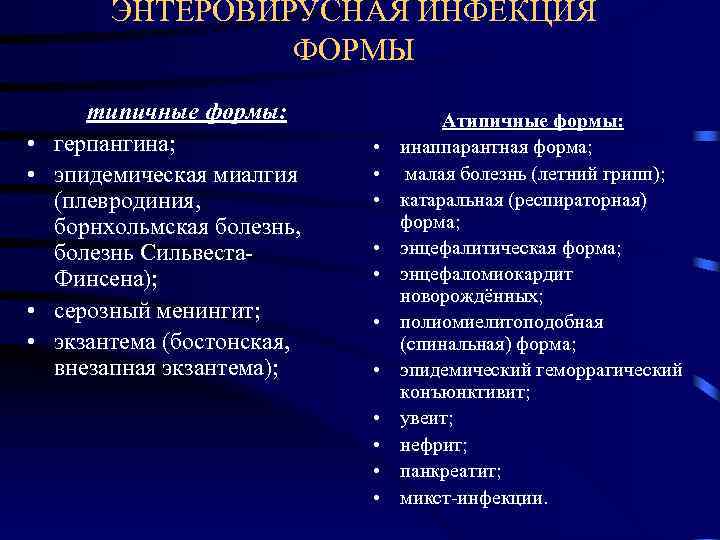 ЭНТЕРОВИРУСНАЯ ИНФЕКЦИЯ
ФОРМЫ

типичные формы:
• герпангина;
• эпидемическая миалгия (плевродиния, борнхольмская болезнь, болезнь Сильвеста-Финсена);
• серозный менингит;
• экзантема (бостонская, внезапная экзантема);

Атипичные формы:
• инаппарантная форма;
• малая болезнь (летний грипп);
• катаральная (респираторная) форма;
• энцефалитическая форма;
• энцефаломиокардит новорождённых;
• полиомиелитоподобная (спинальная) форма;
• эпидемический геморрагический конъюнктивит;
• увеит;
• нефрит;
• панкреатит;
• микст-инфекции.